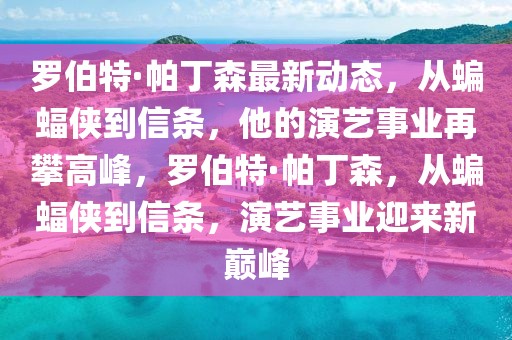 罗伯特·帕丁森最新动态，从蝙蝠侠到信条，他的演艺事业再攀高峰，罗伯特·帕丁森，从蝙蝠侠到信条，演艺事业迎来新巅峰